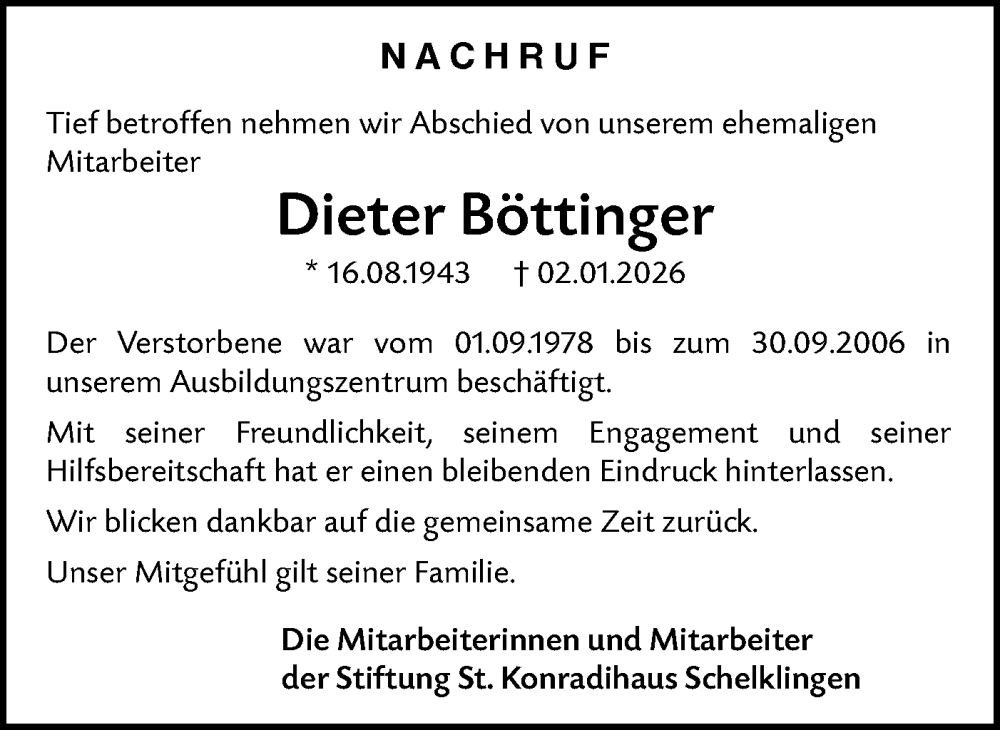 NACHRUF

Tief betroffen nehmen wir Abschied von unserem ehemaligen Mitarbeiter

Dieter Böttinger

* 16.08.1943 † 02.01.2026

Der Verstorbene war vom 01.09.1978 bis zum 30.09.2006 in unserem Ausbildungszentrum beschäftigt.

Mit seiner Freundlichkeit, seinem Engagement und seiner Hilfsbereitschaft hat er einen bleibenden Eindruck hinterlassen.

Wir blicken dankbar auf die gemeinsame Zeit zurück.

Unser Mitgefühl gilt seiner Familie.

Die Mitarbeiterinnen und Mitarbeiter
der Stiftung St. Konradihaus Schelklingen